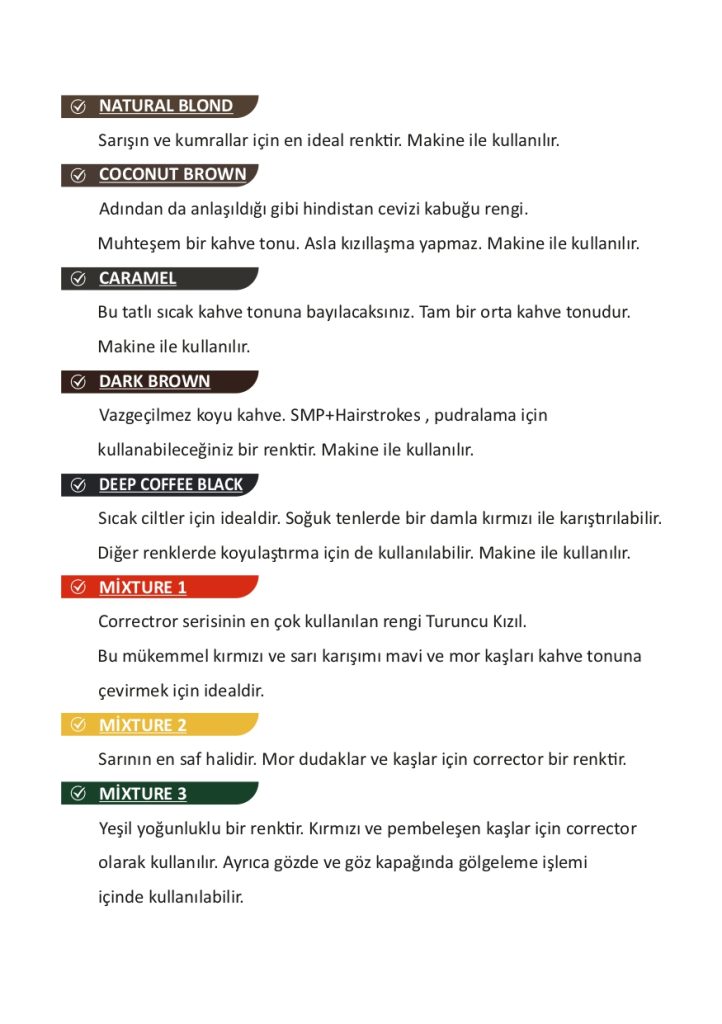 NATURAL BLOND

Sarışın ve kumrallar için en ideal renktir. Makine ile kullanılır.

COCONUT BROWN

Adından da anlaşıldığı gibi hindistan cevizi kabuğu rengi. Muhteşem bir kahve tonu. Asla kızıllaşma yapmaz. Makine ile kullanılır.

CARAMEL

Bu tatlı sıcak kahve tonuna bayılacaksınız. Tam bir orta kahve tonudur. Makine ile kullanılır.

DARK BROWN

Vazgeçilmez koyu kahve. SMP+Hairstrokes , pudralama için kullanabileceğiniz bir renktir. Makine ile kullanılır.

DEEP COFFEE BLACK

Sıcak ciltler için idealdir. Soğuk tenlerde bir damla kırmızı ile karıştırılabilir. Diğer renklerde koyulaştırma için de kullanılabilir. Makine ile kullanılır.

MİXTURE 1

Correctror serisinin en çok kullanılan rengi Turuncu Kızıl. Bu mükemmel kırmızı ve sarı karışımı mavi ve mor kaşları kahve tonuna çevirmek için idealdir.

MİXTURE 2

Sarının en saf halidir. Mor dudaklar ve kaşlar için corrector bir renktir.

MİXTURE 3

Yeşil yoğunluklu bir renktir. Kırmızı ve pembeleşen kaşlar için corrector olarak kullanılır. Ayrıca gözde ve göz kapağında gölgeleme işlemi içinde kullanılabilir.